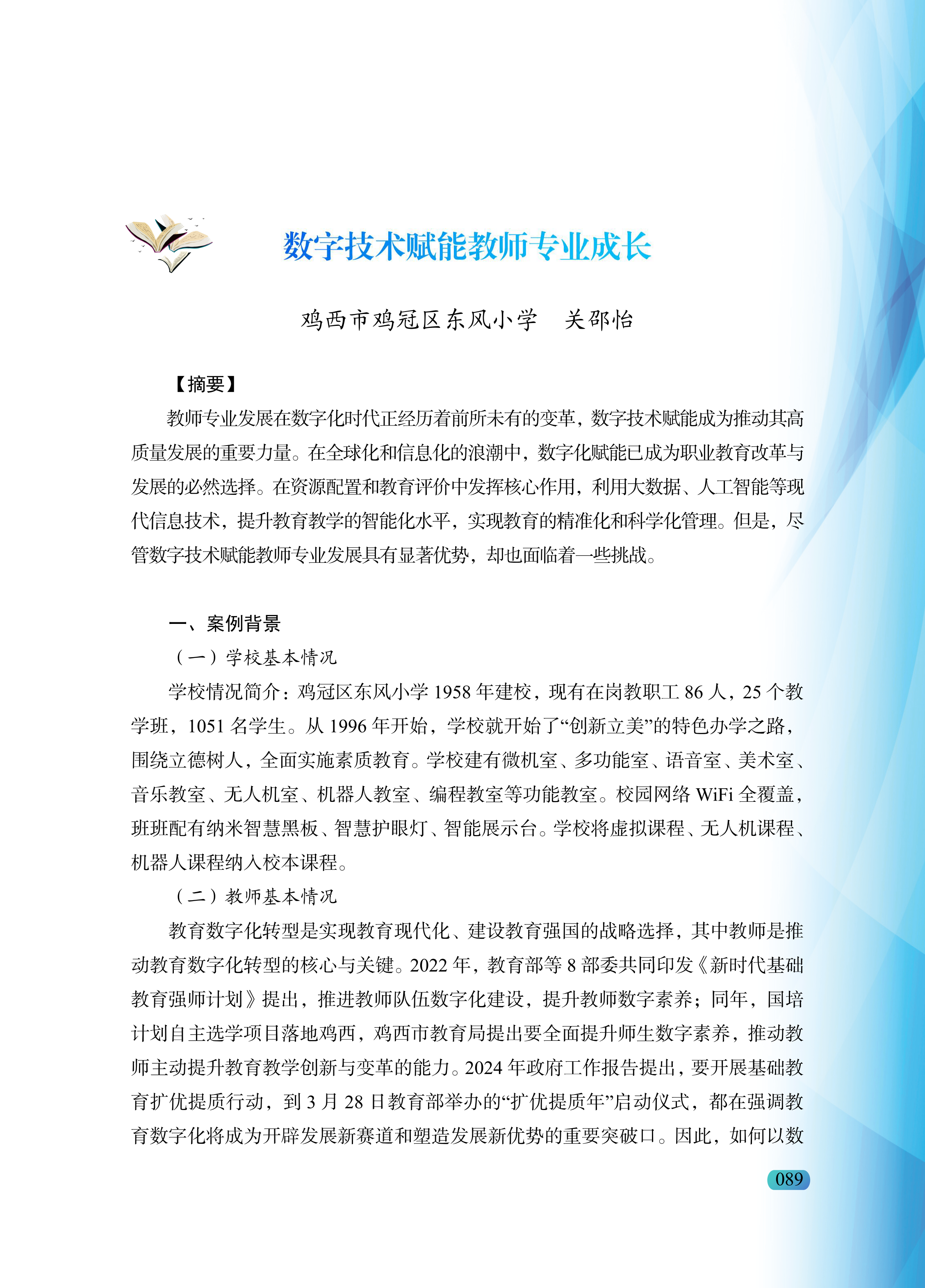 数字技术赋能教师专业成长

鸡西市鸡冠区东风小学　关邵怡

【摘要】

教师专业发展在数字化时代正经历着前所未有的变革，数字技术赋能成为推动其高质量发展的重要力量。在全球化和信息化的浪潮中，数字化赋能已成为职业教育改革与发展的必然选择。在资源配置和教育评价中发挥核心作用，利用大数据、人工智能等现代信息技术，提升教育教学的智能化水平，实现教育的精准化和科学化管理。但是，尽管数字技术赋能教师专业发展具有显著优势，却也面临着一些挑战。

一、案例背景

（一）学校基本情况

学校情况简介：鸡冠区东风小学 1958 年建校，现有在岗教职工 86 人，25 个教学班，1051 名学生。从 1996 年开始，学校就开始了“创新立美”的特色办学之路，围绕立德树人，全面实施素质教育。学校建有微机室、多功能室、语音室、美术室、音乐教室、无人机室、机器人教室、编程教室等功能教室。校园网络 WiFi 全覆盖，班班配有纳米智慧黑板、智慧护眼灯、智能展示台。学校将虚拟课程、无人机课程、机器人课程纳入校本课程。

（二）教师基本情况

教育数字化转型是实现教育现代化、建设教育强国的战略选择，其中教师是推动教育数字化转型的核心与关键。2022 年，教育部等 8 部委共同印发《新时代基础教育强师计划》提出，推进教师队伍数字化建设，提升教师数字素养；同年，国培计划自主选学项目落地鸡西，鸡西市教育局提出要全面提升师生数字素养，推动教师主动提升教育教学创新与变革的能力。2024 年政府工作报告提出，要开展基础教育扩优提质行动，到 3 月 28 日教育部举办的“扩优提质年”启动仪式，都在强调教育数字化将成为开辟发展新赛道和塑造发展新优势的重要突破口。因此，如何以数

089